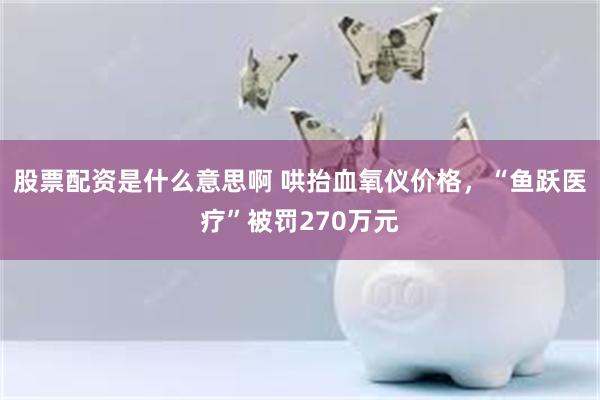 股票配资是什么意思啊 哄抬血氧仪价格，“鱼跃医疗”被罚270万元